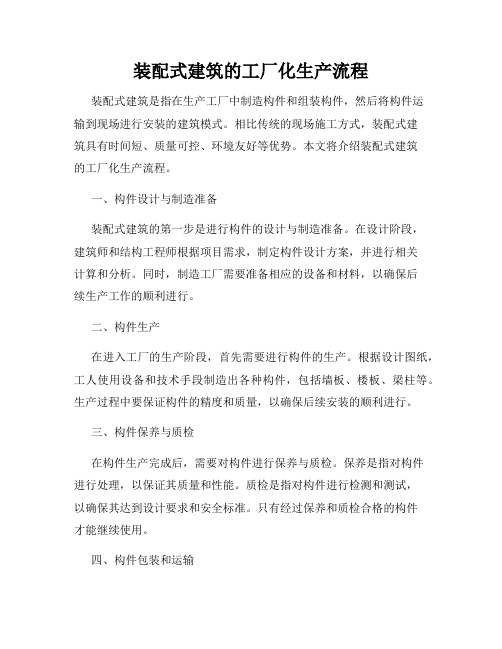 装配式建筑的工厂化生产流程

装配式建筑是指在生产工厂中制造构件和组装构件，然后将构件运输到现场进行安装的建筑模式。相比传统的现场施工方式，装配式建筑具有时间短、质量可控、环境友好等优势。本文将介绍装配式建筑的工厂化生产流程。

一、构件设计与制造准备

装配式建筑的第一步是进行构件的设计与制造准备。在设计阶段，建筑师和结构工程师根据项目需求，制定构件设计方案，并进行相关计算和分析。同时，制造工厂需要准备相应的设备和材料，以确保后续生产工作的顺利进行。

二、构件生产

在进入工厂的生产阶段，首先需要进行构件的生产。根据设计图纸，工人使用设备和技术手段制造出各种构件，包括墙板、楼板、梁柱等。生产过程中要保证构件的精度和质量，以确保后续安装的顺利进行。

三、构件保养与质检

在构件生产完成后，需要对构件进行保养与质检。保养是指对构件进行处理，以保证其质量和性能。质检是指对构件进行检测和测试，以确保其达到设计要求和安全标准。只有经过保养和质检合格的构件才能继续使用。

四、构件包装和运输